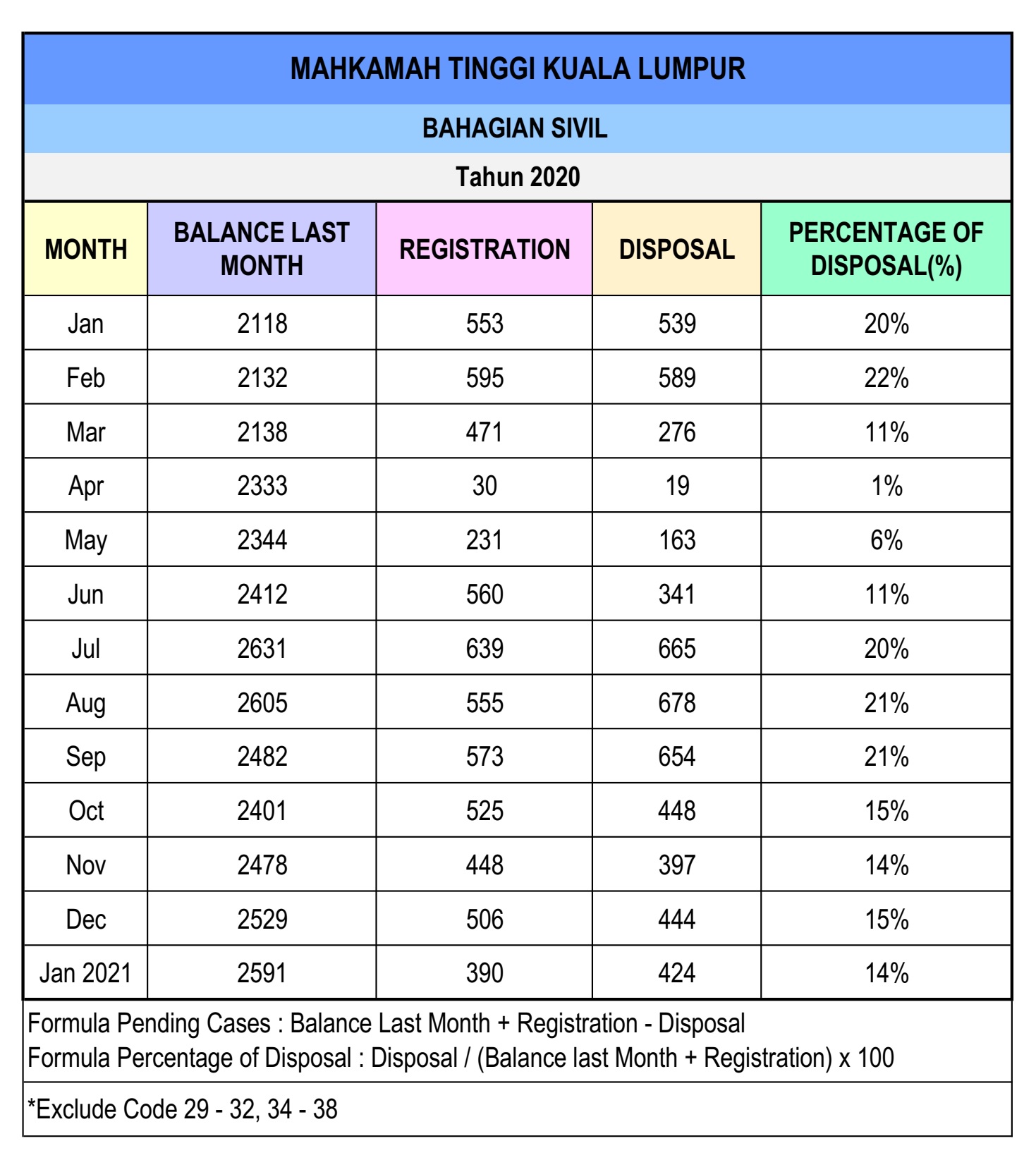 MAHKAMAH TINGGI KUALA LUMPUR

BAHAGIAN SIVIL

Tahun 2020

| MONTH | BALANCE LAST MONTH | REGISTRATION | DISPOSAL | PERCENTAGE OF DISPOSAL(%) |
|---|---|---|---|---|
| Jan | 2118 | 553 | 539 | 20% |
| Feb | 2132 | 595 | 589 | 22% |
| Mar | 2138 | 471 | 276 | 11% |
| Apr | 2333 | 30 | 19 | 1% |
| May | 2344 | 231 | 163 | 6% |
| Jun | 2412 | 560 | 341 | 11% |
| Jul | 2631 | 639 | 665 | 20% |
| Aug | 2605 | 555 | 678 | 21% |
| Sep | 2482 | 573 | 654 | 21% |
| Oct | 2401 | 525 | 448 | 15% |
| Nov | 2478 | 448 | 397 | 14% |
| Dec | 2529 | 506 | 444 | 15% |
| Jan 2021 | 2591 | 390 | 424 | 14% |

Formula Pending Cases : Balance Last Month + Registration - Disposal
Formula Percentage of Disposal : Disposal / (Balance last Month + Registration) x 100

*Exclude Code 29 - 32, 34 - 38